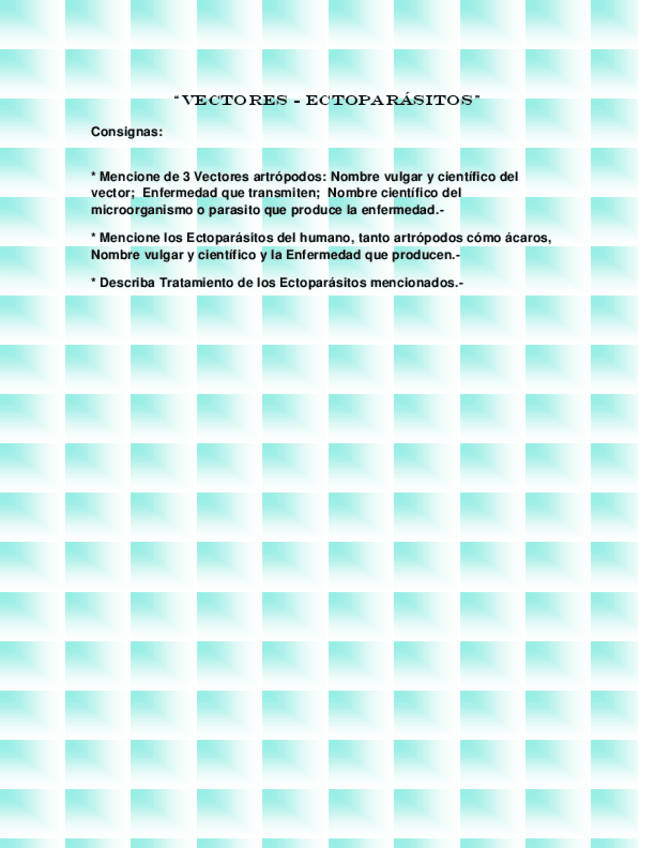 "VECTORES - ECTOPARÁSITOS"

Consignas:

* Mencione de 3 Vectores artrópodos: Nombre vulgar y científico del vector; Enfermedad que transmiten; Nombre científico del microorganismo o parasito que produce la enfermedad.-

* Mencione los Ectoparásitos del humano, tanto artrópodos cómo ácaros, Nombre vulgar y científico y la Enfermedad que producen.-

* Describa Tratamiento de los Ectoparásitos mencionados.-